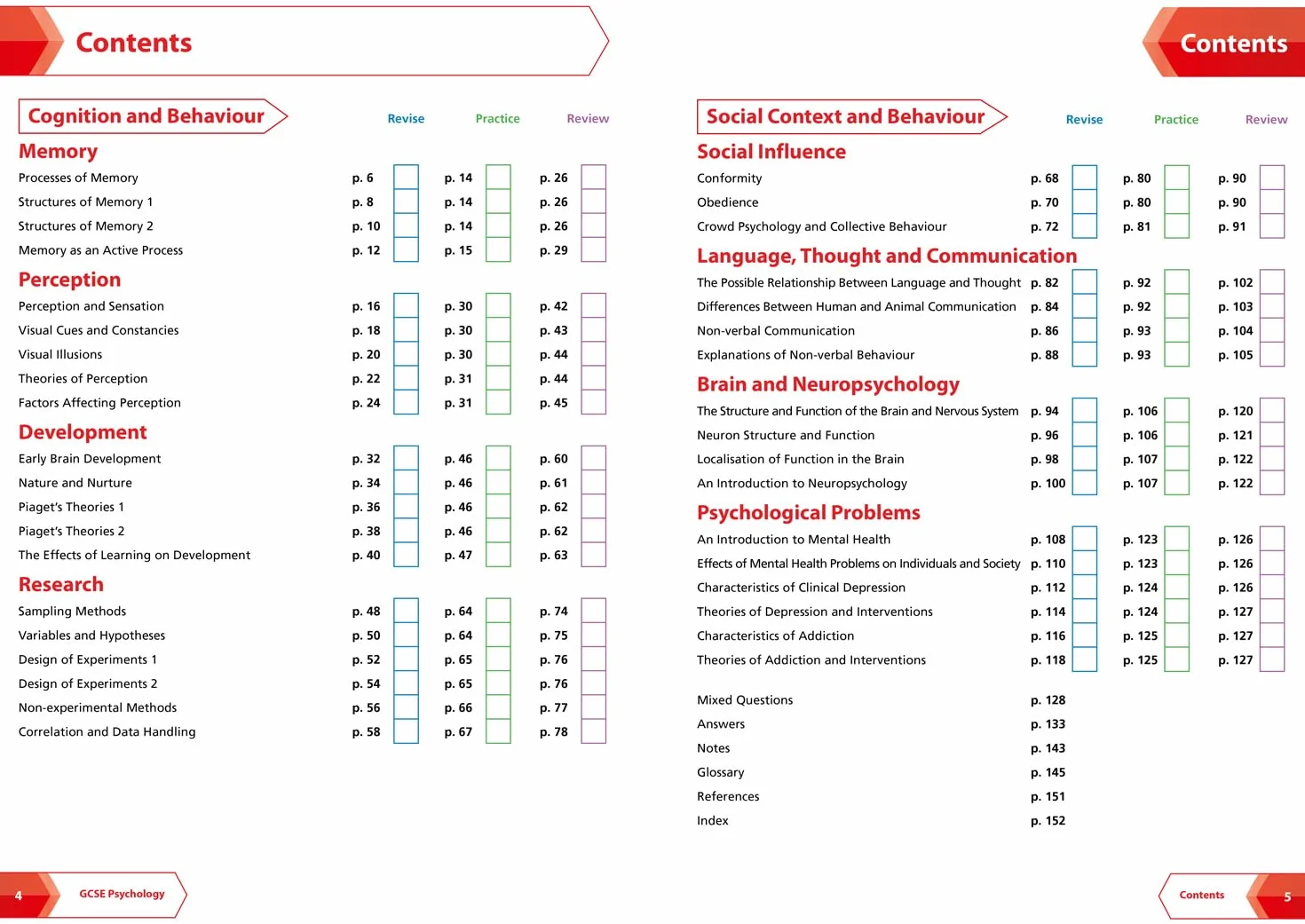 Contents

Cognition and Behaviour

Revise Practice Review

Memory

Processes of Memory p. 6 ☐ p. 14 ☐ p. 26 ☐
Structures of Memory 1 p. 8 ☐ p. 14 ☐ p. 26 ☐
Structures of Memory 2 p. 10 ☐ p. 14 ☐ p. 26 ☐
Memory as an Active Process p. 12 ☐ p. 15 ☐ p. 29 ☐

Perception

Perception and Sensation p. 16 ☐ p. 30 ☐ p. 42 ☐
Visual Cues and Constancies p. 18 ☐ p. 30 ☐ p. 43 ☐
Visual Illusions p. 20 ☐ p. 30 ☐ p. 44 ☐
Theories of Perception p. 22 ☐ p. 31 ☐ p. 44 ☐
Factors Affecting Perception p. 24 ☐ p. 31 ☐ p. 45 ☐

Development

Early Brain Development p. 32 ☐ p. 46 ☐ p. 60 ☐
Nature and Nurture p. 34 ☐ p. 46 ☐ p. 61 ☐
Piaget's Theories 1 p. 36 ☐ p. 46 ☐ p. 62 ☐
Piaget's Theories 2 p. 38 ☐ p. 46 ☐ p. 62 ☐
The Effects of Learning on Development p. 40 ☐ p. 47 ☐ p. 63 ☐

Research

Sampling Methods p. 48 ☐ p. 64 ☐ p. 74 ☐
Variables and Hypotheses p. 50 ☐ p. 64 ☐ p. 75 ☐
Design of Experiments 1 p. 52 ☐ p. 65 ☐ p. 76 ☐
Design of Experiments 2 p. 54 ☐ p. 65 ☐ p. 76 ☐
Non-experimental Methods p. 56 ☐ p. 66 ☐ p. 77 ☐
Correlation and Data Handling p. 58 ☐ p. 67 ☐ p. 78 ☐

4 GCSE Psychology

Contents

Social Context and Behaviour

Revise Practice Review

Social Influence

Conformity p. 68 ☐ p. 80 ☐ p. 90 ☐
Obedience p. 70 ☐ p. 80 ☐ p. 90 ☐
Crowd Psychology and Collective Behaviour p. 72 ☐ p. 81 ☐ p. 91 ☐

Language, Thought and Communication

The Possible Relationship Between Language and Thought p. 82 ☐ p. 92 ☐ p. 102 ☐
Differences Between Human and Animal Communication p. 84 ☐ p. 92 ☐ p. 103 ☐
Non-verbal Communication p. 86 ☐ p. 93 ☐ p. 104 ☐
Explanations of Non-verbal Behaviour p. 88 ☐ p. 93 ☐ p. 105 ☐

Brain and Neuropsychology

The Structure and Function of the Brain and Nervous System p. 94 ☐ p. 106 ☐ p. 120 ☐
Neuron Structure and Function p. 96 ☐ p. 106 ☐ p. 121 ☐
Localisation of Function in the Brain p. 98 ☐ p. 107 ☐ p. 122 ☐
An Introduction to Neuropsychology p. 100 ☐ p. 107 ☐ p. 122 ☐

Psychological Problems

An Introduction to Mental Health p. 108 ☐ p. 123 ☐ p. 126 ☐
Effects of Mental Health Problems on Individuals and Society p. 110 ☐ p. 123 ☐ p. 126 ☐
Characteristics of Clinical Depression p. 112 ☐ p. 124 ☐ p. 126 ☐
Theories of Depression and Interventions p. 114 ☐ p. 124 ☐ p. 127 ☐
Characteristics of Addiction p. 116 ☐ p. 125 ☐ p. 127 ☐
Theories of Addiction and Interventions p. 118 ☐ p. 125 ☐ p. 127 ☐

Mixed Questions p. 128
Answers p. 133
Notes p. 143
Glossary p. 145
References p. 151
Index p. 152

Contents 5